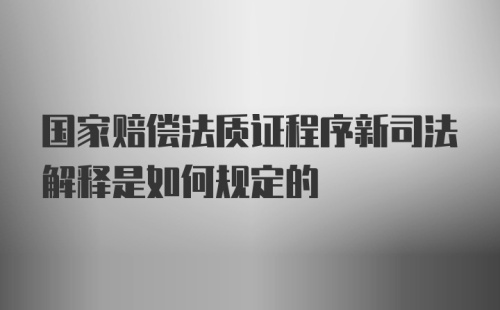 国家赔偿法质证程序新司法解释是如何规定的